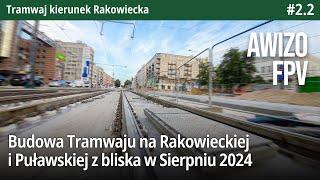 Tramwaj kierunek Rakowiecka

#2.2

AWIZO FPV

Budowa Tramwaju na Rakowieckiej i Puławskiej z bliska w Sierpniu 2024